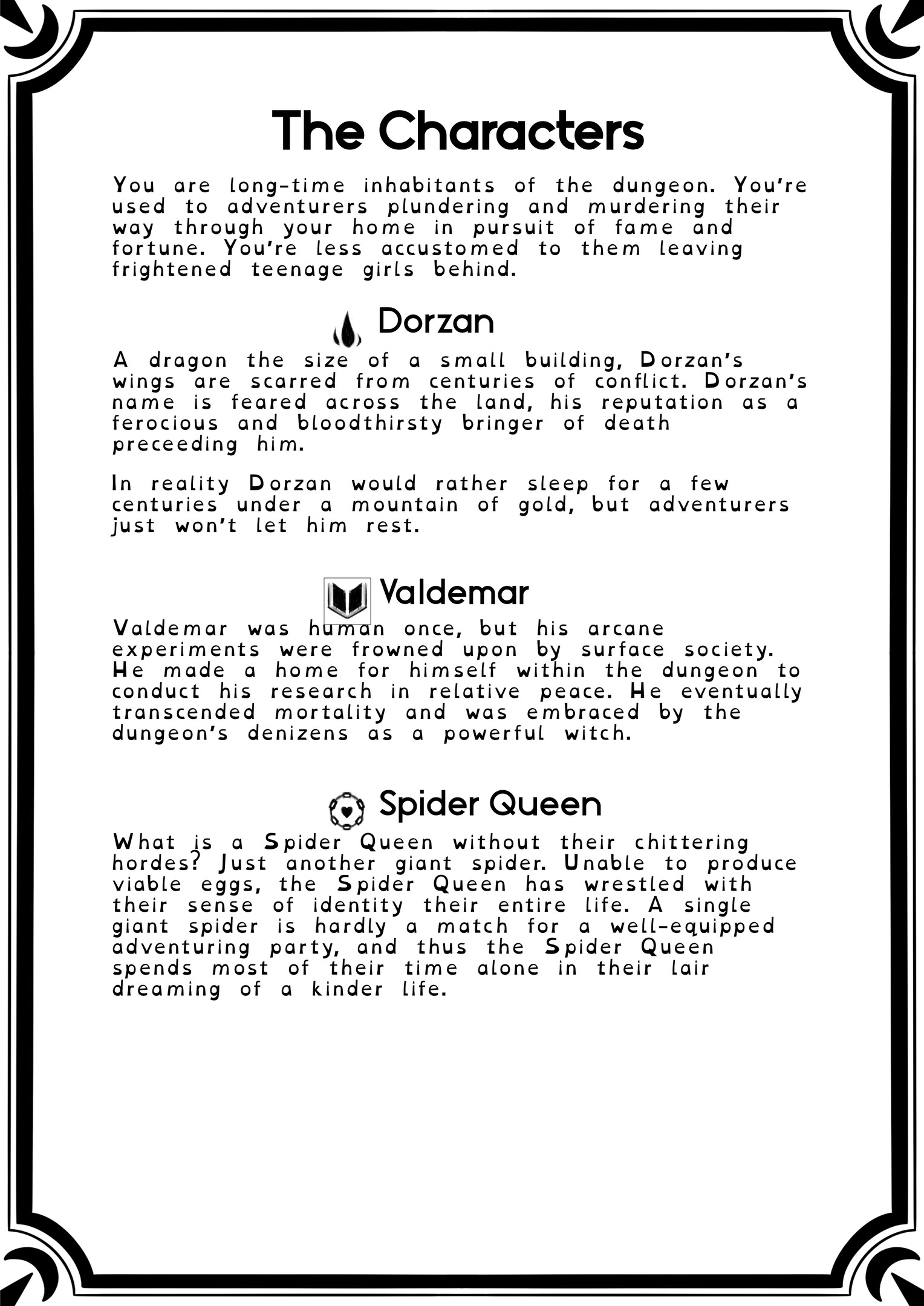 The Characters

You are long-time inhabitants of the dungeon. You're used to adventurers plundering and murdering their way through your home in pursuit of fame and fortune. You're less accustomed to them leaving frightened teenage girls behind.

Dorzan

A dragon the size of a small building, Dorzan's wings are scarred from centuries of conflict. Dorzan's name is feared across the land, his reputation as a ferocious and bloodthirsty bringer of death preceeding him.

In reality Dorzan would rather sleep for a few centuries under a mountain of gold, but adventurers just won't let him rest.

Valdemar

Valdemar was human once, but his arcane experiments were frowned upon by surface society. He made a home for himself within the dungeon to conduct his research in relative peace. He eventually transcended mortality and was embraced by the dungeon's denizens as a powerful witch.

Spider Queen

What is a Spider Queen without their chittering hordes? Just another giant spider. Unable to produce viable eggs, the Spider Queen has wrestled with their sense of identity their entire life. A single giant spider is hardly a match for a well-equipped adventuring party, and thus the Spider Queen spends most of their time alone in their lair dreaming of a kinder life.